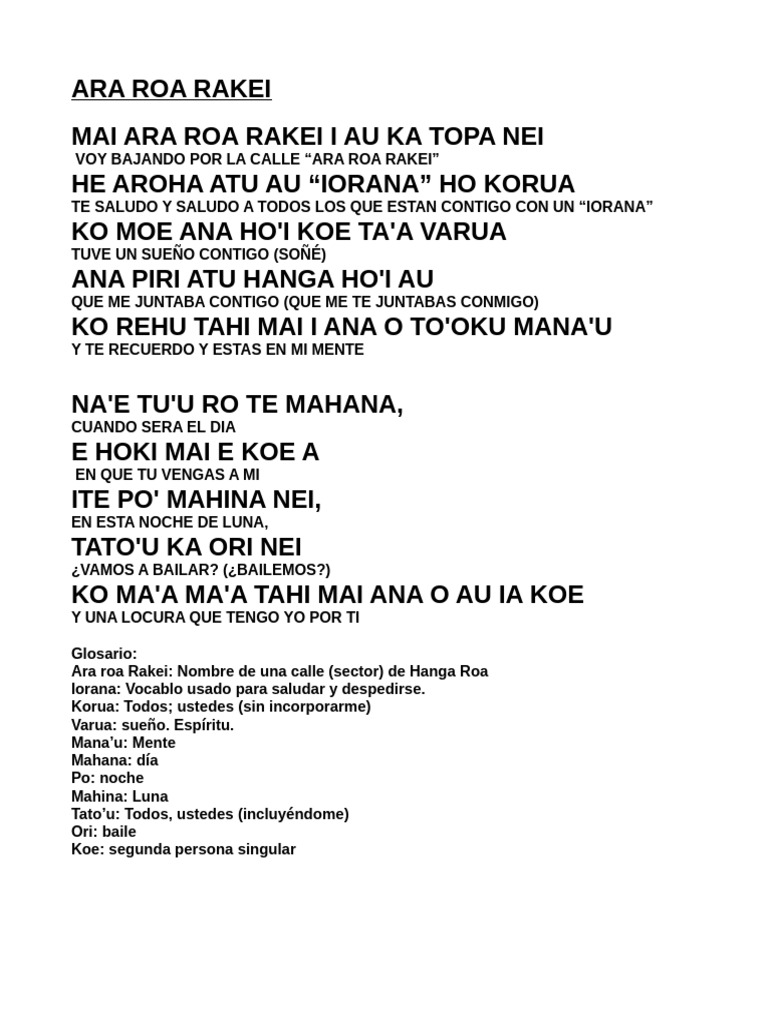 ARA ROA RAKEI

MAI ARA ROA RAKEI I AU KA TOPA NEI
VOY BAJANDO POR LA CALLE “ARA ROA RAKEI”
HE AROHA ATU AU “IORANA” HO KORUA
TE SALUDO Y SALUDO A TODOS LOS QUE ESTAN CONTIGO CON UN “IORANA”
KO MOE ANA HO'I KOE TA'A VARUA
TUVE UN SUEÑO CONTIGO (SOÑÉ)
ANA PIRI ATU HANGA HO'I AU
QUE ME JUNTABA CONTIGO (QUE ME TE JUNTABAS CONMIGO)
KO REHU TAHI MAI I ANA O TO'OKU MANA'U
Y TE RECUERDO Y ESTAS EN MI MENTE

NA'E TU'U RO TE MAHANA,
CUANDO SERA EL DIA
E HOKI MAI E KOE A
EN QUE TU VENGAS A MI
ITE PO' MAHINA NEI,
EN ESTA NOCHE DE LUNA,
TATO'U KA ORI NEI
¿VAMOS A BAILAR? (¿BAILEMOS?)
KO MA'A MA'A TAHI MAI ANA O AU IA KOE
Y UNA LOCURA QUE TENGO YO POR TI

Glosario:
Ara roa Rakei: Nombre de una calle (sector) de Hanga Roa
Iorana: Vocablo usado para saludar y despedirse.
Korua: Todos; ustedes (sin incorporarme)
Varua: sueño. Espíritu.
Mana’u: Mente
Mahana: día
Po: noche
Mahina: Luna
Tato’u: Todos, ustedes (incluyéndome)
Ori: baile
Koe: segunda persona singular